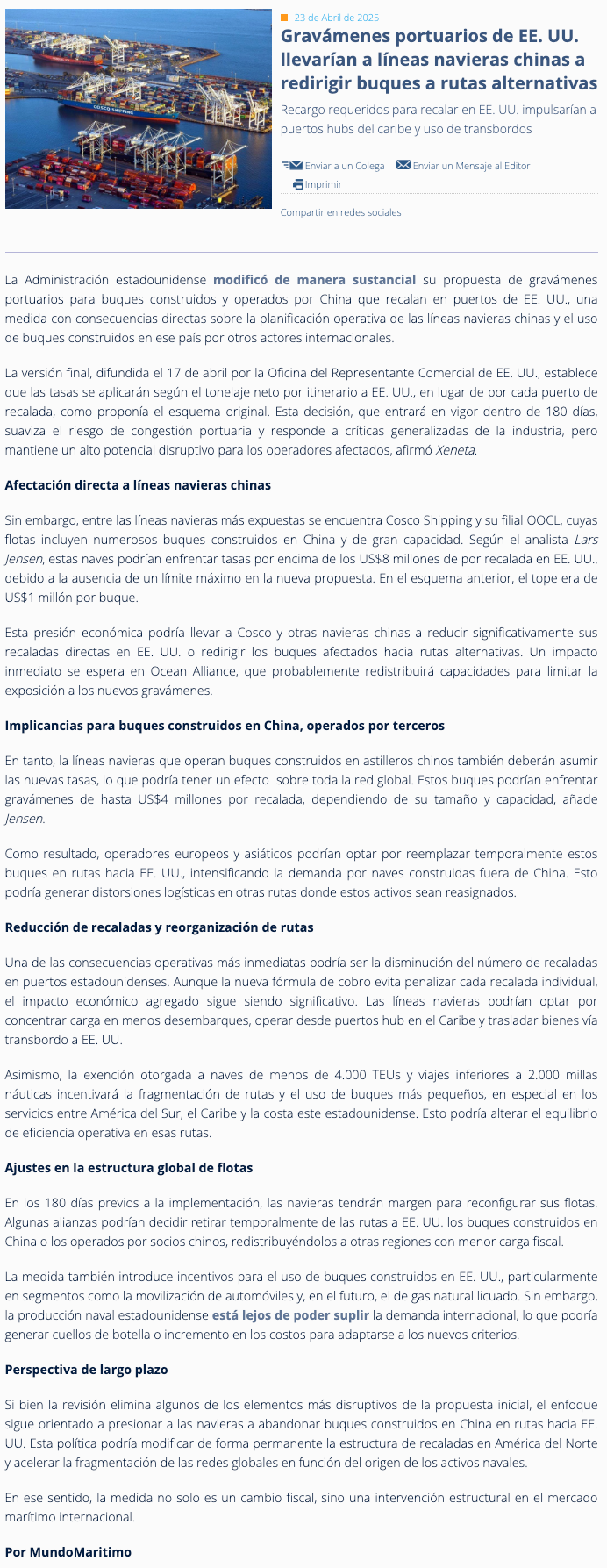 COSCO SHIPPING

23 de Abril de 2025

Gravámenes portuarios de EE. UU. llevarían a líneas navieras chinas a redirigir buques a rutas alternativas

Recargo requeridos para recalar en EE. UU. impulsarían a puertos hubs del caribe y uso de transbordos

Enviar a un Colega Enviar un Mensaje al Editor Imprimir

Compartir en redes sociales

La Administración estadounidense modificó de manera sustancial su propuesta de gravámenes portuarios para buques construidos y operados por China que recalan en puertos de EE. UU., una medida con consecuencias directas sobre la planificación operativa de las líneas navieras chinas y el uso de buques construidos en ese país por otros actores internacionales.

La versión final, difundida el 17 de abril por la Oficina del Representante Comercial de EE. UU., establece que las tasas se aplicarán según el tonelaje neto por itinerario a EE. UU., en lugar de por cada puerto de recalada, como proponía el esquema original. Esta decisión, que entrará en vigor dentro de 180 días, suaviza el riesgo de congestión portuaria y responde a críticas generalizadas de la industria, pero mantiene un alto potencial disruptivo para los operadores afectados, afirmó Xeneta.

Afectación directa a líneas navieras chinas

Sin embargo, entre las líneas navieras más expuestas se encuentra Cosco Shipping y su filial OOCL, cuyas flotas incluyen numerosos buques construidos en China y de gran capacidad. Según el analista Lars Jensen, estas naves podrían enfrentar tasas por encima de los US$8 millones de por recalada en EE. UU., debido a la ausencia de un límite máximo en la nueva propuesta. En el esquema anterior, el tope era de US$1 millón por buque.

Esta presión económica podría llevar a Cosco y otras navieras chinas a reducir significativamente sus recaladas directas en EE. UU. o redirigir los buques afectados hacia rutas alternativas. Un impacto inmediato se espera en Ocean Alliance, que probablemente redistribuirá capacidades para limitar la exposición a los nuevos gravámenes.

Implicancias para buques construidos en China, operados por terceros

En tanto, la líneas navieras que operan buques construidos en astilleros chinos también deberán asumir las nuevas tasas, lo que podría tener un efecto sobre toda la red global. Estos buques podrían enfrentar gravámenes de hasta US$4 millones por recalada, dependiendo de su tamaño y capacidad, añade Jensen.

Como resultado, operadores europeos y asiáticos podrían optar por reemplazar temporalmente estos buques en rutas hacia EE. UU., intensificando la demanda por naves construidas fuera de China. Esto podría generar distorsiones logísticas en otras rutas donde estos activos sean reasignados.

Reducción de recaladas y reorganización de rutas

Una de las consecuencias operativas más inmediatas podría ser la disminución del número de recaladas en puertos estadounidenses. Aunque la nueva fórmula de cobro evita penalizar cada recalada individual, el impacto económico agregado sigue siendo significativo. Las líneas navieras podrían optar por concentrar carga en menos desembarques, operar desde puertos hub en el Caribe y trasladar bienes vía transbordo a EE. UU.

Asimismo, la exención otorgada a naves de menos de 4.000 TEUs y viajes inferiores a 2.000 millas náuticas incentivará la fragmentación de rutas y el uso de buques más pequeños, en especial en los servicios entre América del Sur, el Caribe y la costa este estadounidense. Esto podría alterar el equilibrio de eficiencia operativa en esas rutas.

Ajustes en la estructura global de flotas

En los 180 días previos a la implementación, las navieras tendrán margen para reconfigurar sus flotas. Algunas alianzas podrían decidir retirar temporalmente de las rutas a EE. UU. los buques construidos en China o los operados por socios chinos, redistribuyéndolos a otras regiones con menor carga fiscal.

La medida también introduce incentivos para el uso de buques construidos en EE. UU., particularmente en segmentos como la movilización de automóviles y, en el futuro, el de gas natural licuado. Sin embargo, la producción naval estadounidense está lejos de poder suplir la demanda internacional, lo que podría generar cuellos de botella o incremento en los costos para adaptarse a los nuevos criterios.

Perspectiva de largo plazo

Si bien la revisión elimina algunos de los elementos más disruptivos de la propuesta inicial, el enfoque sigue orientado a presionar a las navieras a abandonar buques construidos en China en rutas hacia EE. UU. Esta política podría modificar de forma permanente la estructura de recaladas en América del Norte y acelerar la fragmentación de las redes globales en función del origen de los activos navales.

En ese sentido, la medida no solo es un cambio fiscal, sino una intervención estructural en el mercado marítimo internacional.

Por MundoMaritimo